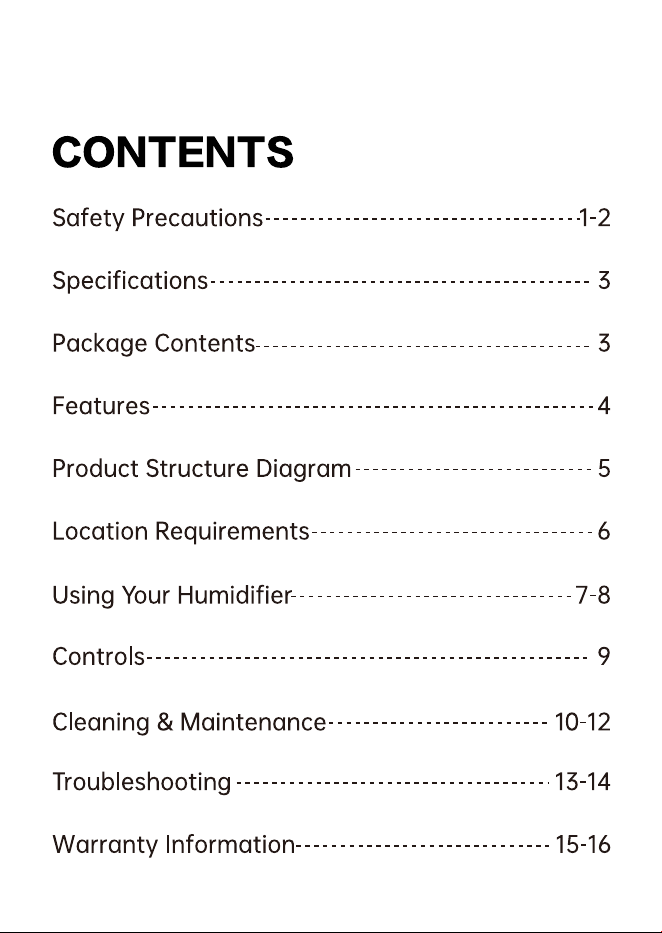 CONTENTS

Safety Precautions 1-2

Specifications 3

Package Contents 3

Features 4

Product Structure Diagram 5

Location Requirements 6

Using Your Humidifier 7-8

Controls 9

Cleaning & Maintenance 10-12

Troubleshooting 13-14

Warranty Information 15-16